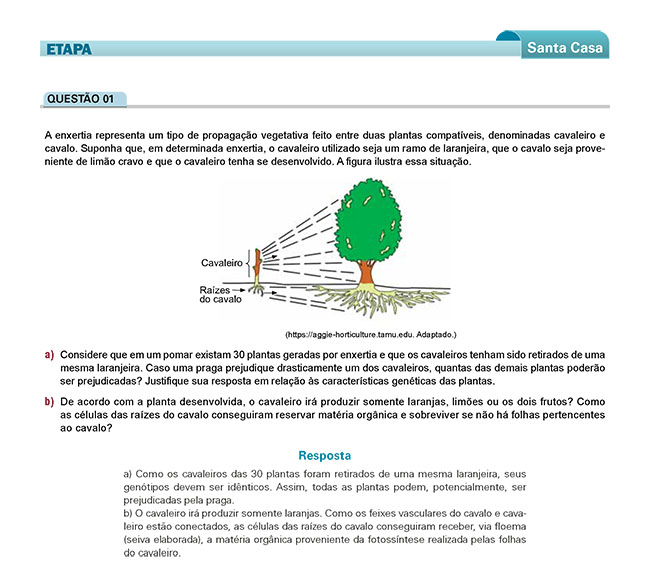 ETAPA

Santa Casa

QUESTÃO 01

A enxertia representa um tipo de propagação vegetativa feito entre duas plantas compatíveis, denominadas cavaleiro e cavalo. Suponha que, em determinada enxertia, o cavaleiro utilizado seja um ramo de laranjeira, que o cavalo seja proveniente de limão cravo e que o cavaleiro tenha se desenvolvido. A figura ilustra essa situação.

Cavaleiro

Raízes do cavalo

(https://aggie-horticulture.tamu.edu. Adaptado.)

a) Considere que em um pomar existam 30 plantas geradas por enxertia e que os cavaleiros tenham sido retirados de uma mesma laranjeira. Caso uma praga prejudique drasticamente um dos cavaleiros, quantas das demais plantas poderão ser prejudicadas? Justifique sua resposta em relação às características genéticas das plantas.

b) De acordo com a planta desenvolvida, o cavaleiro irá produzir somente laranjas, limões ou os dois frutos? Como as células das raízes do cavalo conseguiram reservar matéria orgânica e sobreviver se não há folhas pertencentes ao cavalo?

Resposta

a) Como os cavaleiros das 30 plantas foram retirados de uma mesma laranjeira, seus genótipos devem ser idênticos. Assim, todas as plantas podem, potencialmente, ser prejudicadas pela praga.
b) O cavaleiro irá produzir somente laranjas. Como os feixes vasculares do cavalo e cavaleiro estão conectados, as células das raízes do cavalo conseguiram receber, via floema (seiva elaborada), a matéria orgânica proveniente da fotossíntese realizada pelas folhas do cavaleiro.